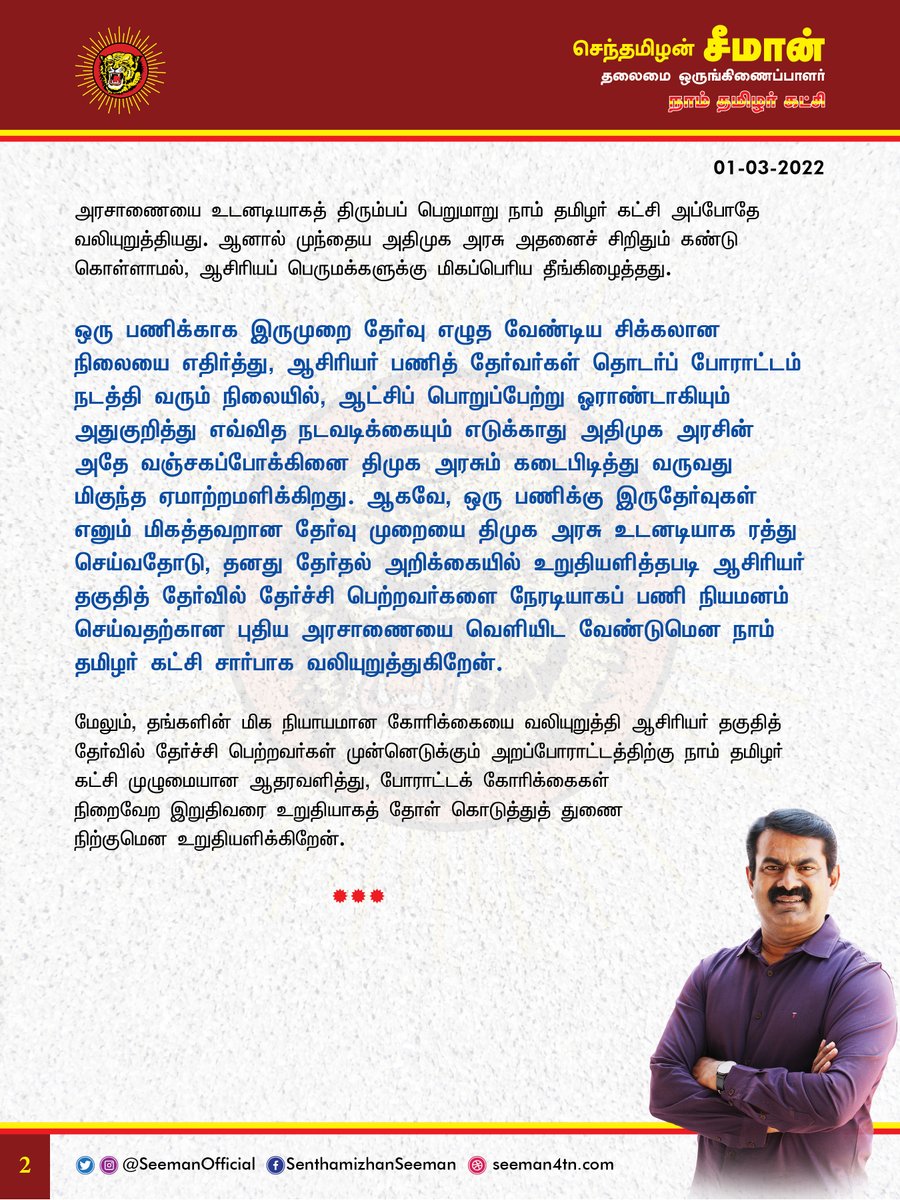 செந்தமிழன் சீமான்
தலைமை ஒருங்கிணைப்பாளர்
நாம் தமிழர் கட்சி

01-03-2022

அரசாணையை உடனடியாகத் திரும்பப் பெறுமாறு நாம் தமிழர் கட்சி அப்போதே வலியுறுத்தியது. ஆனால் முந்தைய அதிமுக அரசு அதனைச் சிறிதும் கண்டு கொள்ளாமல், ஆசிரியப் பெருமக்களுக்கு மிகப்பெரிய தீங்கிழைத்தது.

ஒரு பணிக்காக இருமுறை தேர்வு எழுத வேண்டிய சிக்கலான நிலையை எதிர்த்து, ஆசிரியர் பணித் தேர்வர்கள் தொடர்ப் போராட்டம் நடத்தி வரும் நிலையில், ஆட்சிப் பொறுப்பேற்று ஓராண்டாகியும் அதுகுறித்து எவ்வித நடவடிக்கையும் எடுக்காது அதிமுக அரசின் அதே வஞ்சகப்போக்கினை திமுக அரசும் கடைபிடித்து வருவது மிகுந்த ஏமாற்றமளிக்கிறது. ஆகவே, ஒரு பணிக்கு இருதேர்வுகள் எனும் மிகத்தவறான தேர்வு முறையை திமுக அரசு உடனடியாக ரத்து செய்வதோடு, தனது தேர்தல் அறிக்கையில் உறுதியளித்தபடி ஆசிரியர் தகுதித் தேர்வில் தேர்ச்சி பெற்றவர்களை நேரடியாகப் பணி நியமனம் செய்வதற்கான புதிய அரசாணையை வெளியிட வேண்டுமென நாம் தமிழர் கட்சி சார்பாக வலியுறுத்துகிறேன்.

மேலும், தங்களின் மிக நியாயமான கோரிக்கையை வலியுறுத்தி ஆசிரியர் தகுதித் தேர்வில் தேர்ச்சி பெற்றவர்கள் முன்னெடுக்கும் அறப்போராட்டத்திற்கு நாம் தமிழர் கட்சி முழுமையான ஆதரவளித்து, போராட்டக் கோரிக்கைகள் நிறைவேற இறுதிவரை உறுதியாகத் தோள் கொடுத்துத் துணை நிற்குமென உறுதியளிக்கிறேன்.

***

2 @SeemanOfficial SenthamizhanSeeman seeman4tn.com